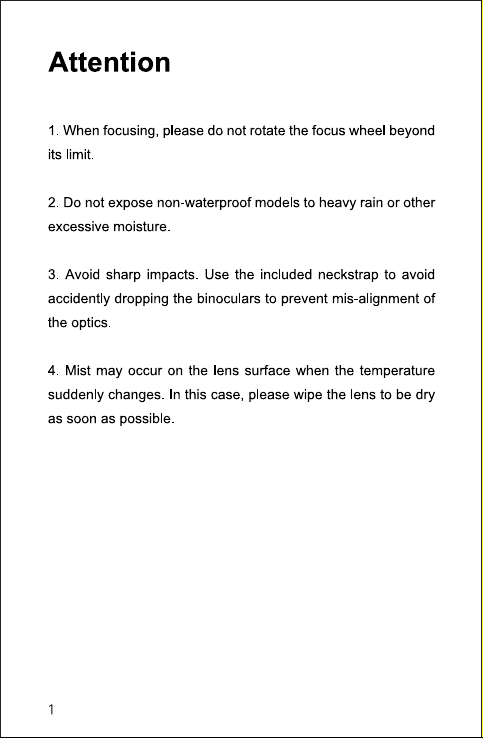 Attention

1. When focusing, please do not rotate the focus wheel beyond its limit.

2. Do not expose non-waterproof models to heavy rain or other excessive moisture.

3. Avoid sharp impacts. Use the included neckstrap to avoid accidently dropping the binoculars to prevent mis-alignment of the optics.

4. Mist may occur on the lens surface when the temperature suddenly changes. In this case, please wipe the lens to be dry as soon as possible.

1